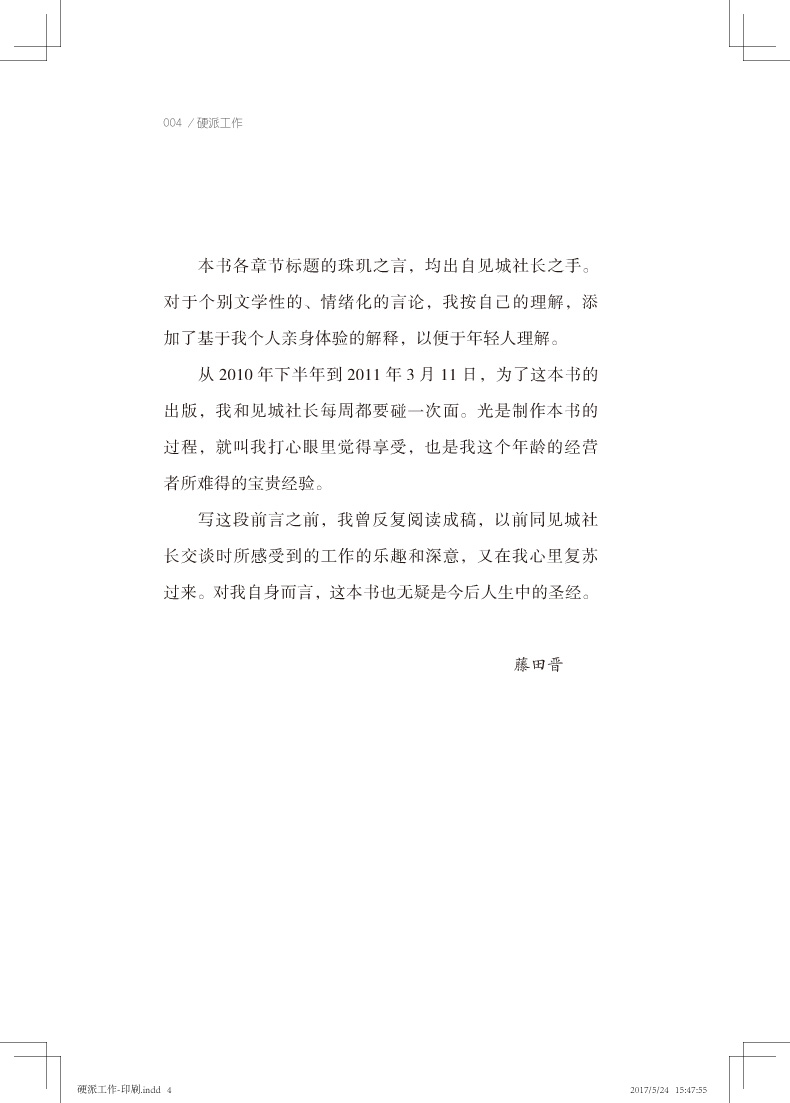 004 / 硬派工作

本书各章节标题的珠玑之言，均出自见城社长之手。对于个别文学性的、情绪化的言论，我按自己的理解，添加了基于我个人亲身体验的解释，以便于年轻人理解。

从 2010 年下半年到 2011 年 3 月 11 日，为了这本书的出版，我和见城社长每周都要碰一次面。光是制作本书的过程，就叫我打心眼里觉得享受，也是我这个年龄的经营者所难得的宝贵经验。

写这段前言之前，我曾反复阅读成稿，以前同见城社长交谈时所感受到的工作的乐趣和深意，又在我心里复苏过来。对我自身而言，这本书也无疑是今后人生中的圣经。

藤田晋

硬派工作-印刷.indd 4    2017/5/24 15:47:55